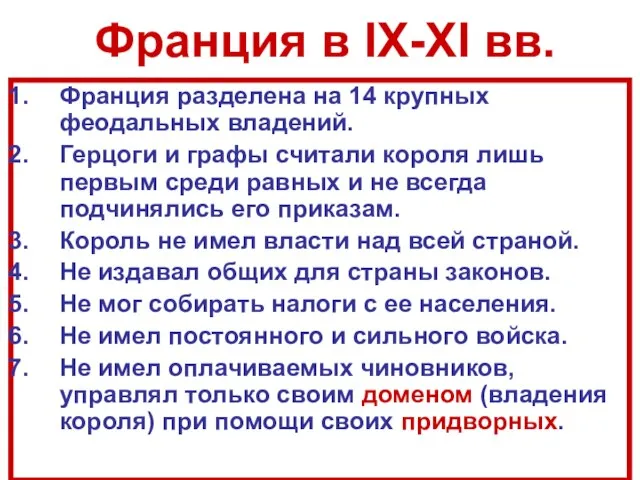 Франция в IX-XI вв.

1. Франция разделена на 14 крупных феодальных владений.
2. Герцоги и графы считали короля лишь первым среди равных и не всегда подчинялись его приказам.
3. Король не имел власти над всей страной.
4. Не издавал общих для страны законов.
5. Не мог собирать налоги с ее населения.
6. Не имел постоянного и сильного войска.
7. Не имел оплачиваемых чиновников, управлял только своим доменом (владения короля) при помощи своих придворных.